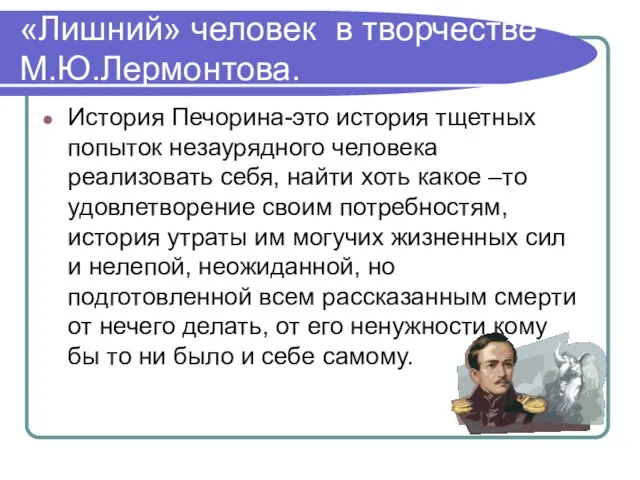 «Лишний» человек в творчестве М.Ю.Лермонтова.

История Печорина-это история тщетных попыток незаурядного человека реализовать себя, найти хоть какое –то удовлетворение своим потребностям, история утраты им могучих жизненных сил и нелепой, неожиданной, но подготовленной всем рассказанным смерти от нечего делать, от его ненужности кому бы то ни было и себе самому.